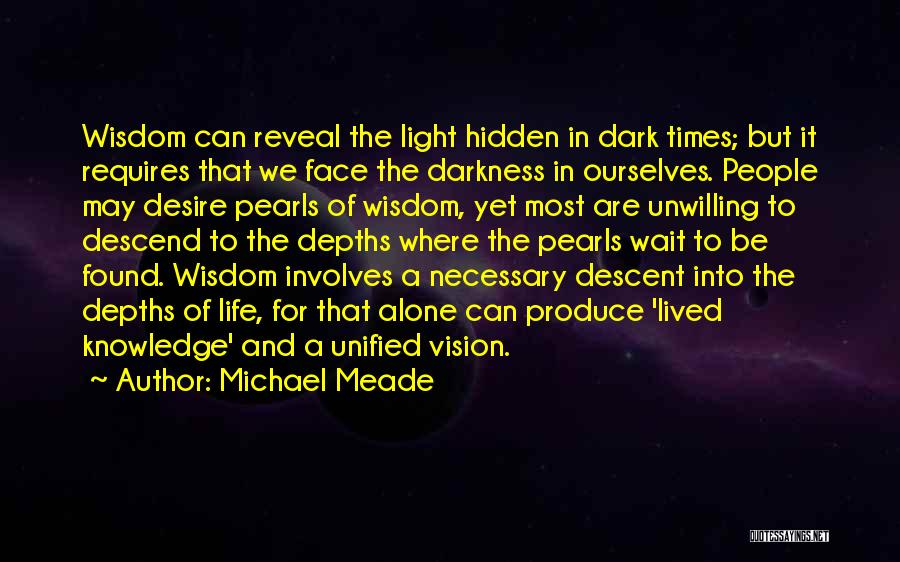 Wisdom can reveal the light hidden in dark times; but it requires that we face the darkness in ourselves. People may desire pearls of wisdom, yet most are unwilling to descend to the depths where the pearls wait to be found. Wisdom involves a necessary descent into the depths of life, for that alone can produce 'lived knowledge' and a unified vision.

~ Author: Michael Meade

QUOTESSAYINGS.NET